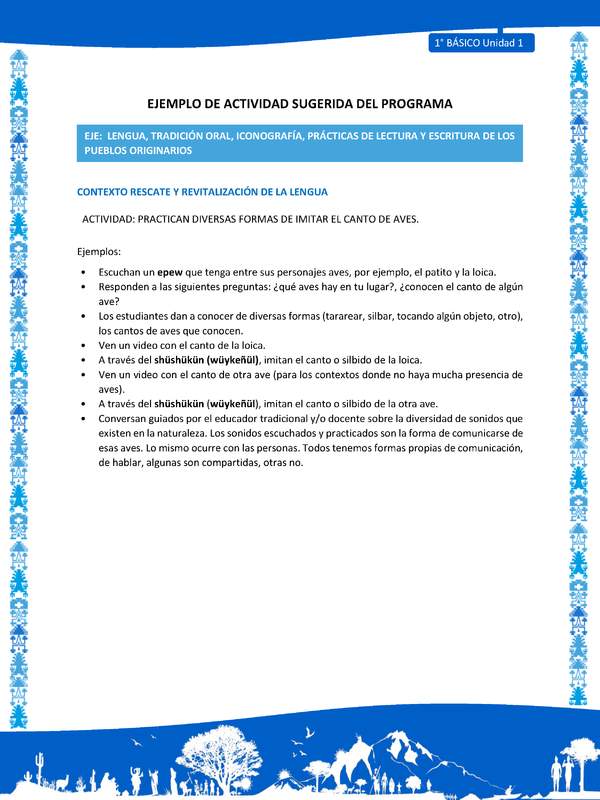 1° BÁSICO Unidad 1

EJEMPLO DE ACTIVIDAD SUGERIDA DEL PROGRAMA

EJE: LENGUA, TRADICIÓN ORAL, ICONOGRAFÍA, PRÁCTICAS DE LECTURA Y ESCRITURA DE LOS PUEBLOS ORIGINARIOS

CONTEXTO RESCATE Y REVITALIZACIÓN DE LA LENGUA

ACTIVIDAD: PRACTICAN DIVERSAS FORMAS DE IMITAR EL CANTO DE AVES.

Ejemplos:

• Escuchan un epew que tenga entre sus personajes aves, por ejemplo, el patito y la loica.
• Responden a las siguientes preguntas: ¿qué aves hay en tu lugar?, ¿conocen el canto de algún ave?
• Los estudiantes dan a conocer de diversas formas (tararear, silbar, tocando algún objeto, otro), los cantos de aves que conocen.
• Ven un video con el canto de la loica.
• A través del shüshükün (wüykeñül), imitan el canto o silbido de la loica.
• Ven un video con el canto de otra ave (para los contextos donde no haya mucha presencia de aves).
• A través del shüshükün (wüykeñül), imitan el canto o silbido de la otra ave.
• Conversan guiados por el educador tradicional y/o docente sobre la diversidad de sonidos que existen en la naturaleza. Los sonidos escuchados y practicados son la forma de comunicarse de esas aves. Lo mismo ocurre con las personas. Todos tenemos formas propias de comunicación, de hablar, algunas son compartidas, otras no.